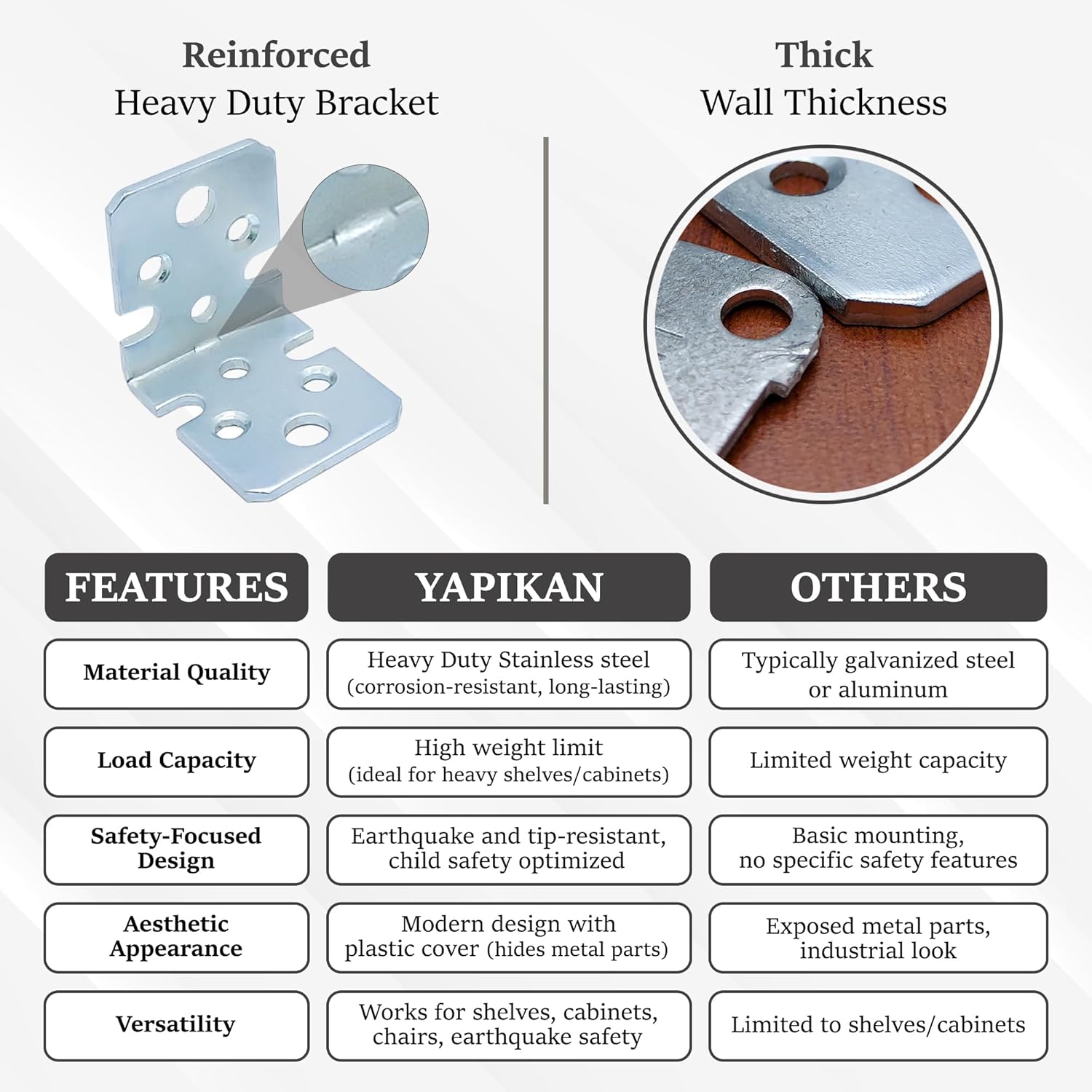 Reinforced
Heavy Duty Bracket

Thick
Wall Thickness

| FEATURES | YAPIKAN | OTHERS |
|---|---|---|
| Material Quality | Heavy Duty Stainless steel (corrosion-resistant, long-lasting) | Typically galvanized steel or aluminum |
| Load Capacity | High weight limit (ideal for heavy shelves/cabinets) | Limited weight capacity |
| Safety-Focused Design | Earthquake and tip-resistant, child safety optimized | Basic mounting, no specific safety features |
| Aesthetic Appearance | Modern design with plastic cover (hides metal parts) | Exposed metal parts, industrial look |
| Versatility | Works for shelves, cabinets, chairs, earthquake safety | Limited to shelves/cabinets |